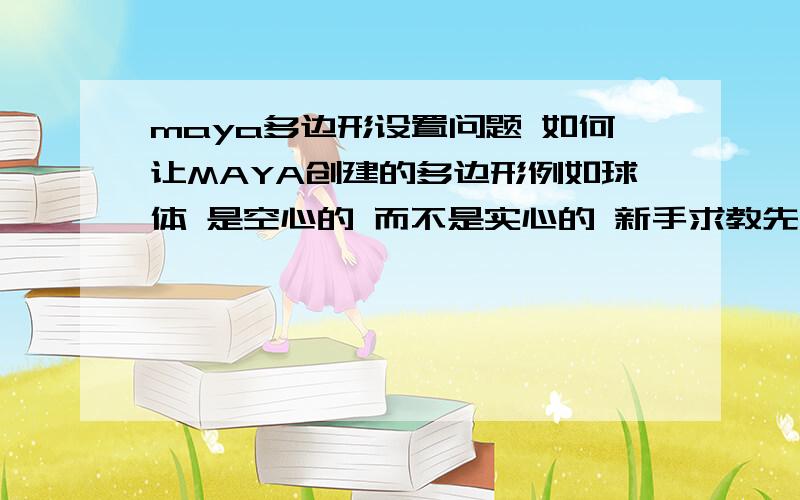 maya多边形设置问题 如何让MAYA创建的多边形例如球体 是空心的 而不是实心的 新手求教先